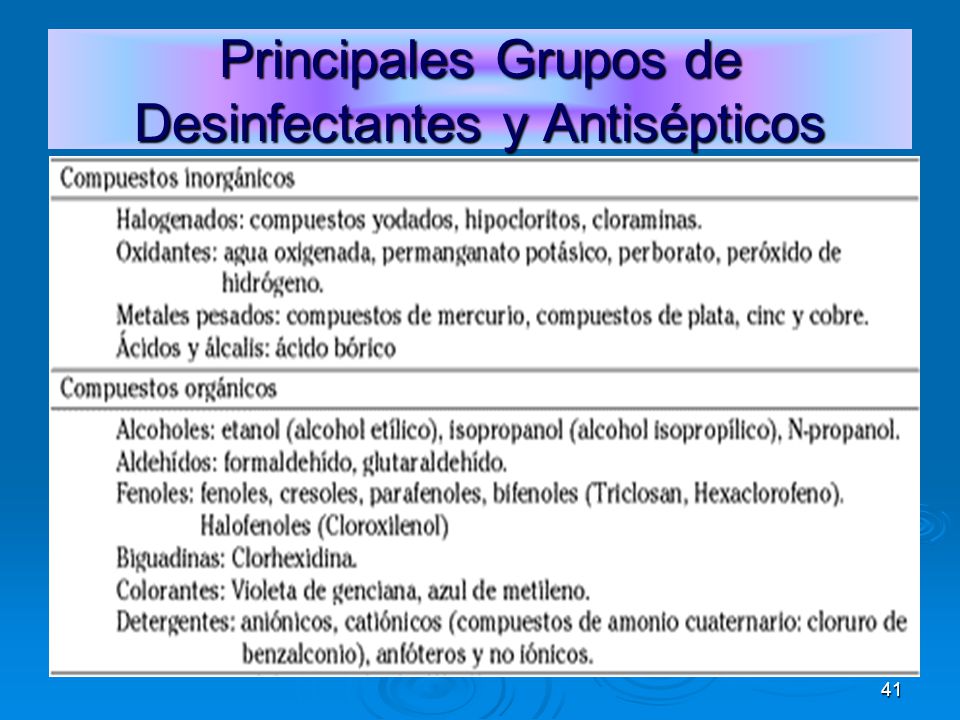 Principales Grupos de Desinfectantes y Antisépticos

Compuestos inorgánicos

Halogenados: compuestos yodados, hipocloritos, cloraminas.
Oxidantes: agua oxigenada, permanganato potásico, perborato, peróxido de hidrógeno.
Metales pesados: compuestos de mercurio, compuestos de plata, cinc y cobre.
Ácidos y álcalis: ácido bórico

Compuestos orgánicos

Alcoholes: etanol (alcohol etílico), isopropanol (alcohol isopropílico), N-propanol.
Aldehídos: formaldehído, glutaraldehído.
Fenoles: fenoles, cresoles, parafenoles, bifenoles (Triclosan, Hexaclorofeno). Halofenoles (Cloroxilenol)
Biguadinas: Clorhexidina.
Colorantes: Violeta de genciana, azul de metileno.
Detergentes: aniónicos, catiónicos (compuestos de amonio cuaternario: cloruro de benzalconio), anfóteros y no iónicos.

41